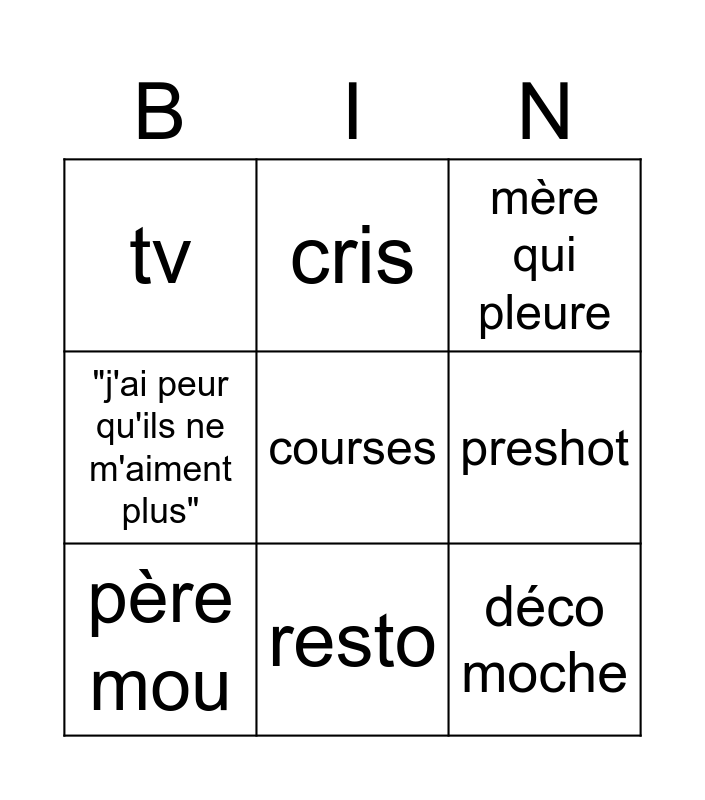 | B | I | N |
|---|---|---|
| tv | cris | mère qui pleure |
| "j'ai peur qu'ils ne m'aiment plus" | courses | preshot |
| père mou | resto | déco moche |